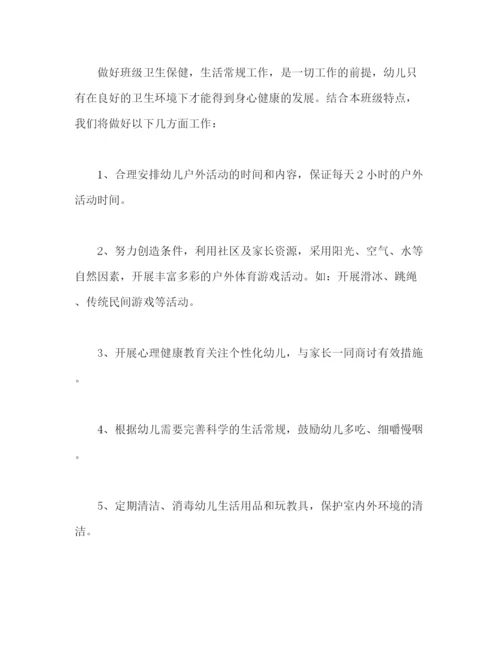 做好班级卫生保健，生活常规工作，是一切工作的前提，幼儿只有在良好的卫生环境下才能得到身心健康的发展。结合本班级特点，我们将做好以下几方面工作：

1、合理安排幼儿户外活动的时间和内容，保证每天2小时的户外活动时间。

2、努力创造条件，利用社区及家长资源，采用阳光、空气、水等自然因素，开展丰富多彩的户外体育游戏活动。如：开展滑冰、跳绳、传统民间游戏等活动。

3、开展心理健康教育关注个性化幼儿，与家长一同商讨有效措施。

4、根据幼儿需要完善科学的生活常规，鼓励幼儿多吃、细嚼慢咽。

5、定期清洁、消毒幼儿生活用品和玩教具，保护室内外环境的清洁。